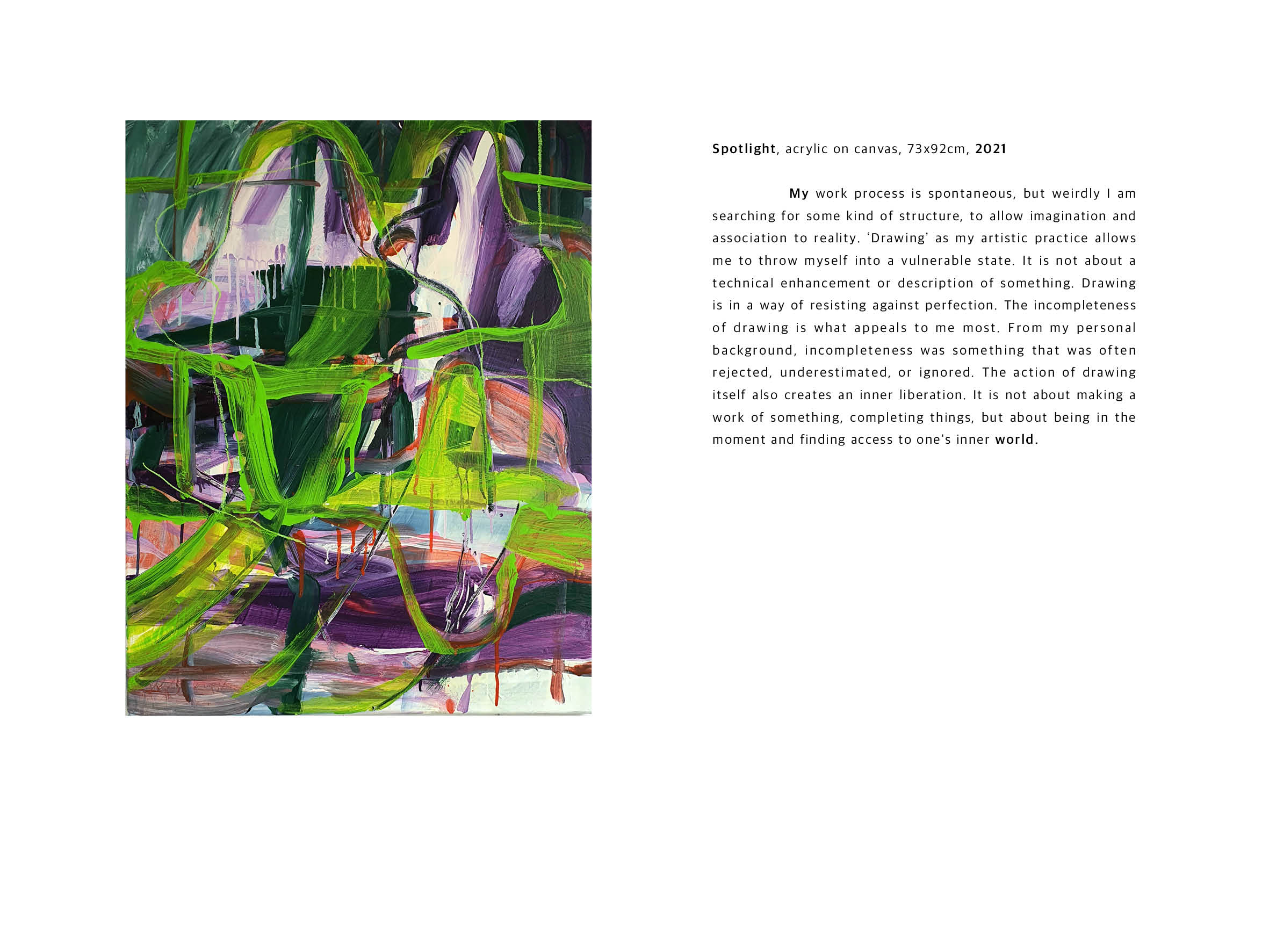 Spotlight, acrylic on canvas, 73x92cm, 2021

My work process is spontaneous, but weirdly I am searching for some kind of structure, to allow imagination and association to reality. 'Drawing' as my artistic practice allows me to throw myself into a vulnerable state. It is not about a technical enhancement or description of something. Drawing is in a way of resisting against perfection. The incompleteness of drawing is what appeals to me most. From my personal background, incompleteness was something that was often rejected, underestimated, or ignored. The action of drawing itself also creates an inner liberation. It is not about making a work of something, completing things, but about being in the moment and finding access to one's inner world.